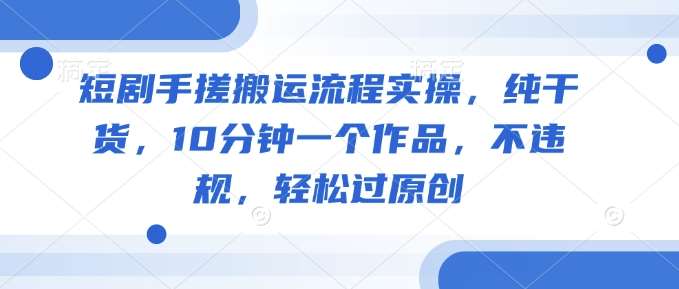 短剧手搓搬运流程实操，纯干货，10分钟一个作品，不违规，轻松过原创